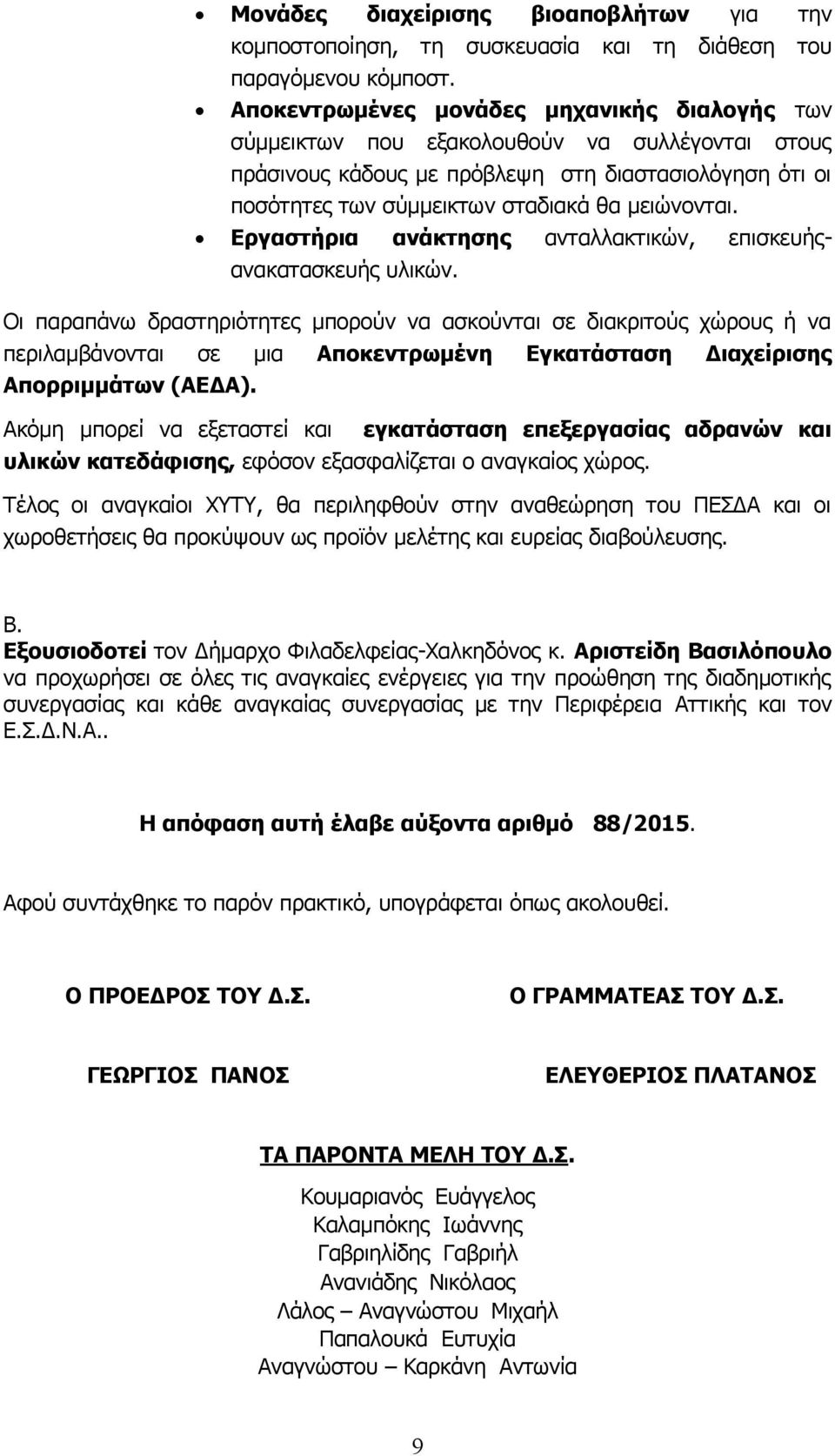 • Μονάδες διαχείρισης βιοαποβλήτων για την κομποστοποίηση, τη συσκευασία και τη διάθεση του παραγόμενου κόμποστ.
• Αποκεντρωμένες μονάδες μηχανικής διαλογής των σύμμεικτων που εξακολουθούν να συλλέγονται στους πράσινους κάδους με πρόβλεψη στη διαστασιολόγηση ότι οι ποσότητες των σύμμεικτων σταδιακά θα μειώνονται.
• Εργαστήρια ανάκτησης ανταλλακτικών, επισκευής-ανακατασκευής υλικών.

Οι παραπάνω δραστηριότητες μπορούν να ασκούνται σε διακριτούς χώρους ή να περιλαμβάνονται σε μια Αποκεντρωμένη Εγκατάσταση Διαχείρισης Απορριμμάτων (ΑΕΔΑ).

Ακόμη μπορεί να εξεταστεί και εγκατάσταση επεξεργασίας αδρανών και υλικών κατεδάφισης, εφόσον εξασφαλίζεται ο αναγκαίος χώρος.

Τέλος οι αναγκαίοι ΧΥΤΥ, θα περιληφθούν στην αναθεώρηση του ΠΕΣΔΑ και οι χωροθετήσεις θα προκύψουν ως προϊόν μελέτης και ευρείας διαβούλευσης.

Β.
Εξουσιοδοτεί τον Δήμαρχο Φιλαδελφείας-Χαλκηδόνος κ. Αριστείδη Βασιλόπουλο να προχωρήσει σε όλες τις αναγκαίες ενέργειες για την προώθηση της διαδημοτικής συνεργασίας και κάθε αναγκαίας συνεργασίας με την Περιφέρεια Αττικής και τον Ε.Σ.Δ.Ν.Α..

Η απόφαση αυτή έλαβε αύξοντα αριθμό 88/2015.

Αφού συντάχθηκε το παρόν πρακτικό, υπογράφεται όπως ακολουθεί.

Ο ΠΡΟΕΔΡΟΣ ΤΟΥ Δ.Σ.

ΓΕΩΡΓΙΟΣ ΠΑΝΟΣ

Ο ΓΡΑΜΜΑΤΕΑΣ ΤΟΥ Δ.Σ.

ΕΛΕΥΘΕΡΙΟΣ ΠΛΑΤΑΝΟΣ

ΤΑ ΠΑΡΟΝΤΑ ΜΕΛΗ ΤΟΥ Δ.Σ.

Κουμαριανός Ευάγγελος
Καλαμπόκης Ιωάννης
Γαβριηλίδης Γαβριήλ
Ανανιάδης Νικόλαος
Λάλος – Αναγνώστου Μιχαήλ
Παπαλουκά Ευτυχία
Αναγνώστου – Καρκάνη Αντωνία

9